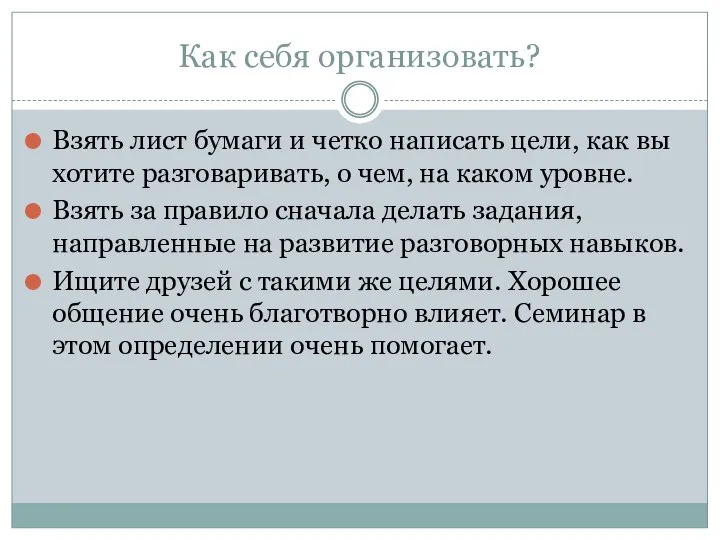 Как себя организовать?

Взять лист бумаги и четко написать цели, как вы хотите разговаривать, о чем, на каком уровне.

Взять за правило сначала делать задания, направленные на развитие разговорных навыков.

Ищите друзей с такими же целями. Хорошее общение очень благотворно влияет. Семинар в этом определении очень помогает.